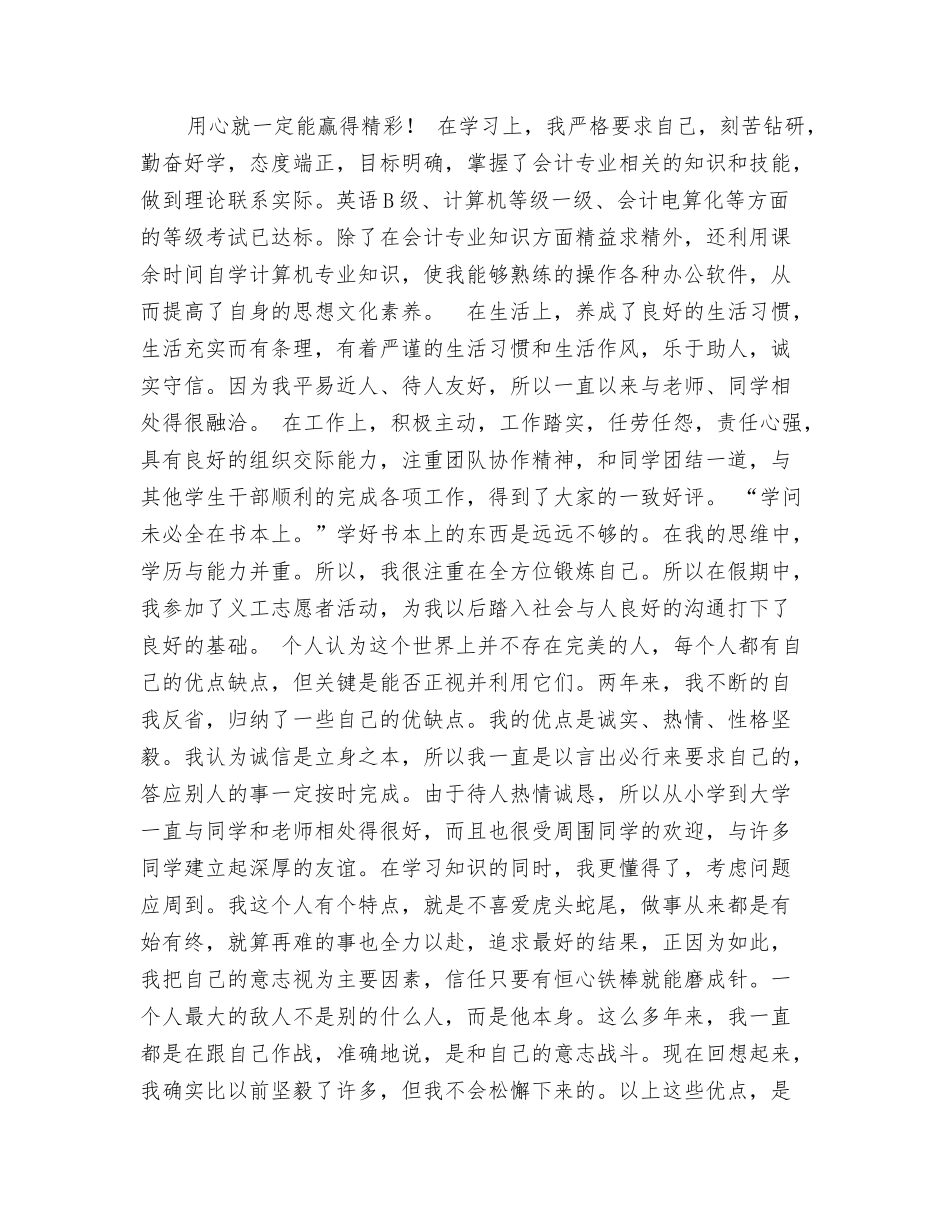 用心就一定能赢得精彩！ 在学习上，我严格要求自己，刻苦钻研，勤奋好学，态度端正，目标明确，掌握了会计专业相关的知识和技能，做到理论联系实际。英语B级、计算机等级一级、会计电算化等方面的等级考试已达标。除了在会计专业知识方面精益求精外，还利用课余时间自学计算机专业知识，使我能够熟练的操作各种办公软件，从而提高了自身的思想文化素养。 在生活上，养成了良好的生活习惯，生活充实而有条理，有着严谨的生活习惯和生活作风，乐于助人，诚实守信。因为我平易近人、待人友好，所以一直以来与老师、同学相处得很融洽。 在工作上，积极主动，工作踏实，任劳任怨，责任心强，具有良好的组织交际能力，注重团队协作精神，和同学团结一道，与其他学生干部顺利的完成各项工作，得到了大家的一致好评。 “学问未必全在书本上。”学好书本上的东西是远远不够的。在我的思维中，学历与能力并重。所以，我很注重在全方位锻炼自己。所以在假期中，我参加了义工志愿者活动，为我以后踏入社会与人良好的沟通打下了良好的基础。 个人认为这个世界上并不存在完美的人，每个人都有自己的优点缺点，但关键是能否正视并利用它们。两年来，我不断的自我反省，归纳了一些自己的优缺点。我的优点是诚实、热情、性格坚毅。我认为诚信是立身之本，所以我一直是以言出必行来要求自己的，答应别人的事一定按时完成。由于待人热情诚恳，所以从小学到大学一直与同学和老师相处得很好，而且也很受周围同学的欢迎，与许多同学建立起深厚的友谊。在学习知识的同时，我更懂得了，考虑问题应周到。我这个人有个特点，就是不喜爱虎头蛇尾，做事从来都是有始有终，就算再难的事也全力以赴，追求最好的结果，正因为如此，我把自己的意志视为主要因素，信任只要有恒心铁棒就能磨成针。一个人最大的敌人不是别的什么人，而是他本身。这么多年来，我一直都是在跟自己作战，准确地说，是和自己的意志战斗。现在回想起来，我确实比以前坚毅了许多，但我不会松懈下来的。以上这些优点，是